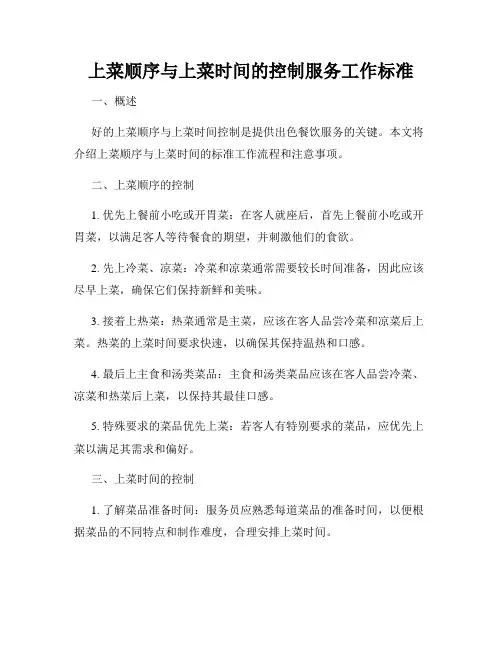 上菜顺序与上菜时间的控制服务工作标准

一、概述

好的上菜顺序与上菜时间控制是提供出色餐饮服务的关键。本文将介绍上菜顺序与上菜时间的标准工作流程和注意事项。

二、上菜顺序的控制

1. 优先上餐前小吃或开胃菜：在客人就座后，首先上餐前小吃或开胃菜，以满足客人等待餐食的期望，并刺激他们的食欲。

2. 先上冷菜、凉菜：冷菜和凉菜通常需要较长时间准备，因此应该尽早上菜，确保它们保持新鲜和美味。

3. 接着上热菜：热菜通常是主菜，应该在客人品尝冷菜和凉菜后上菜。热菜的上菜时间要求快速，以确保其保持温热和口感。

4. 最后上主食和汤类菜品：主食和汤类菜品应该在客人品尝冷菜、凉菜和热菜后上菜，以保持其最佳口感。

5. 特殊要求的菜品优先上菜：若客人有特别要求的菜品，应优先上菜以满足其需求和偏好。

三、上菜时间的控制

1. 了解菜品准备时间：服务员应熟悉每道菜品的准备时间，以便根据菜品的不同特点和制作难度，合理安排上菜时间。